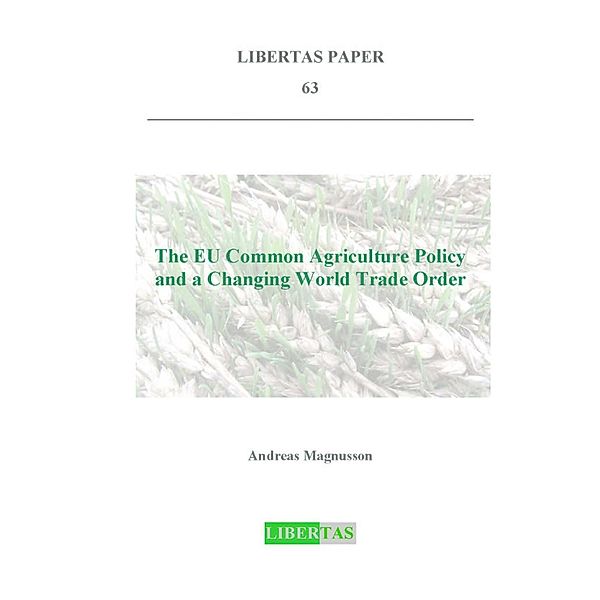 LIBERTAS PAPER

63

The EU Common Agriculture Policy and a Changing World Trade Order

Andreas Magnusson

LIBERTAS